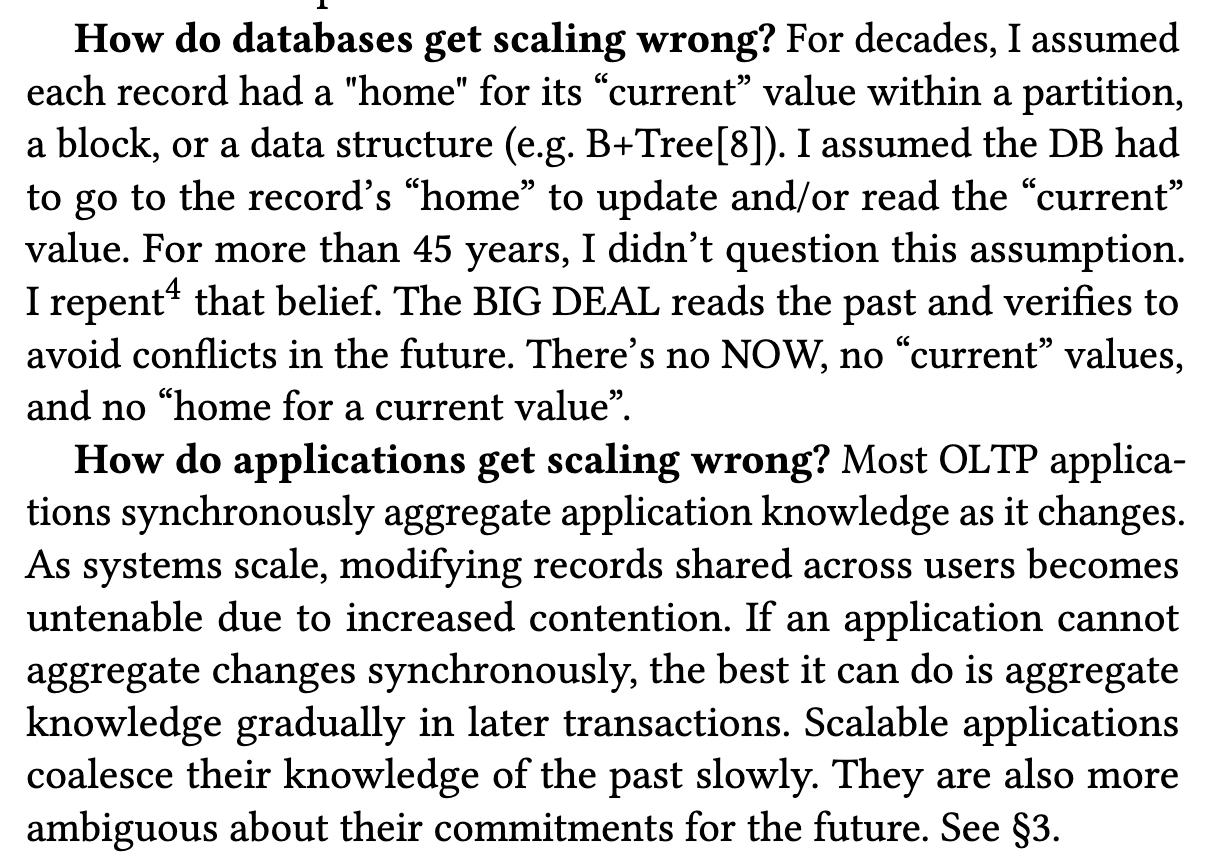 **How do databases get scaling wrong?** For decades, I assumed each record had a "home" for its “current” value within a partition, a block, or a data structure (e.g. B+Tree[8]). I assumed the DB had to go to the record’s “home” to update and/or read the “current” value. For more than 45 years, I didn’t question this assumption. I repent$^4$ that belief. The BIG DEAL reads the past and verifies to avoid conflicts in the future. There’s no NOW, no “current” values, and no “home for a current value”.

**How do applications get scaling wrong?** Most OLTP applications synchronously aggregate application knowledge as it changes. As systems scale, modifying records shared across users becomes untenable due to increased contention. If an application cannot aggregate changes synchronously, the best it can do is aggregate knowledge gradually in later transactions. Scalable applications coalesce their knowledge of the past slowly. They are also more ambiguous about their commitments for the future. See §3.